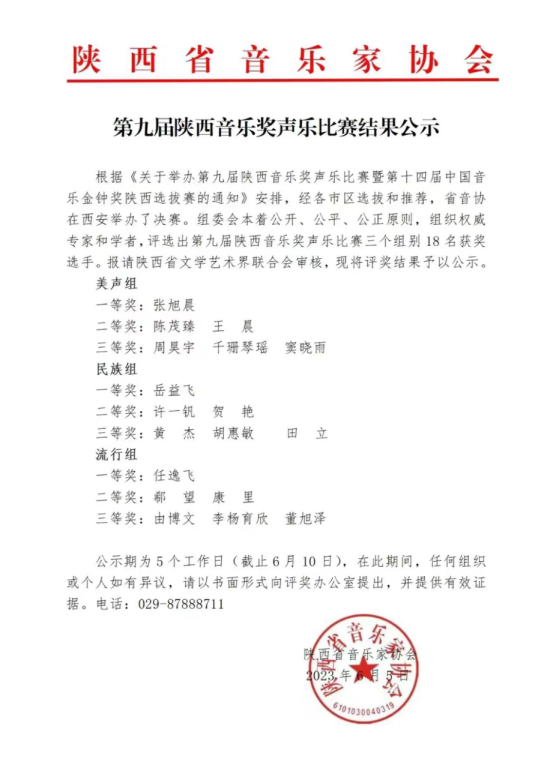 陕西省音乐家协会

第九届陕西音乐奖声乐比赛结果公示

根据《关于举办第九届陕西音乐奖声乐比赛暨第十四届中国音乐金钟奖陕西选拔赛的通知》安排，经各市区选拔和推荐，省音协在西安举办了决赛。组委会本着公开、公平、公正原则，组织权威专家和学者，评选出第九届陕西音乐奖声乐比赛三个组别18名获奖选手。报请陕西省文学艺术界联合会审核，现将评奖结果予以公示。

美声组
一等奖：张旭晨
二等奖：陈茂臻　王　晨
三等奖：周昊宇　千珊琴瑶　窦晓雨

民族组
一等奖：岳益飞
二等奖：许一钒　贺　艳
三等奖：黄　杰　胡惠敏　田　立

流行组
一等奖：任逸飞
二等奖：郗　望　康　里
三等奖：由博文　李杨育欣　董旭泽

公示期为5个工作日（截止6月10日），在此期间，任何组织或个人如有异议，请以书面形式向评奖办公室提出，并提供有效证据。电话：029-87888711

陕西省音乐家协会
2023年6月5日

陕西省音乐家协会
6101030040319